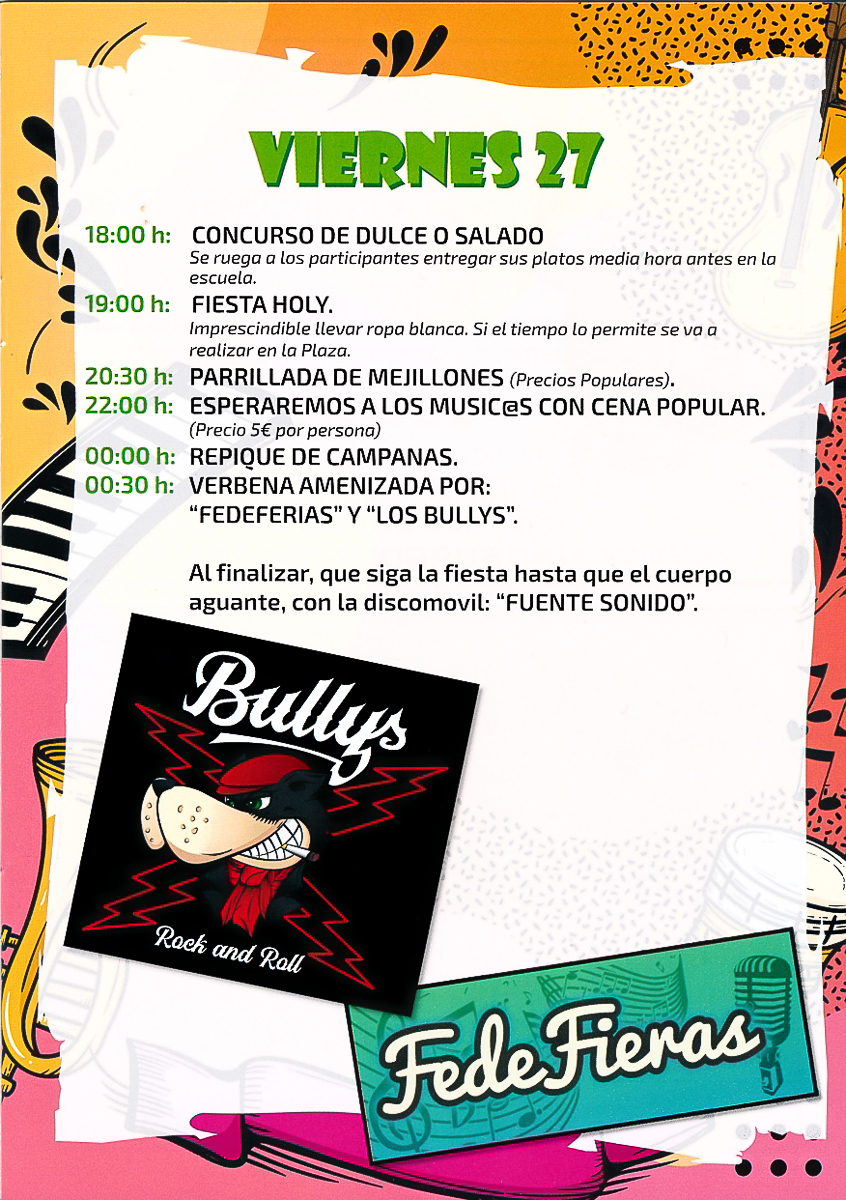 VIERNES 27

18:00 h: CONCURSO DE DULCE O SALADO
Se ruega a los participantes entregar sus platos media hora antes en la escuela.

19:00 h: FIESTA HOLY.
Imprescindible llevar ropa blanca. Si el tiempo lo permite se va a realizar en la Plaza.

20:30 h: PARRILLADA DE MEJILLONES (Precios Populares).

22:00 h: ESPERAREMOS A LOS MUSIC@S CON CENA POPULAR.
(Precio 5€ por persona)

00:00 h: REPIQUE DE CAMPANAS.

00:30 h: VERBENA AMENIZADA POR: "FEDEFERIAS" Y "LOS BULLYS".

Al finalizar, que siga la fiesta hasta que el cuerpo aguante, con la discomovil: "FUENTE SONIDO".

Bullys

Rock and Roll

FedeFieras